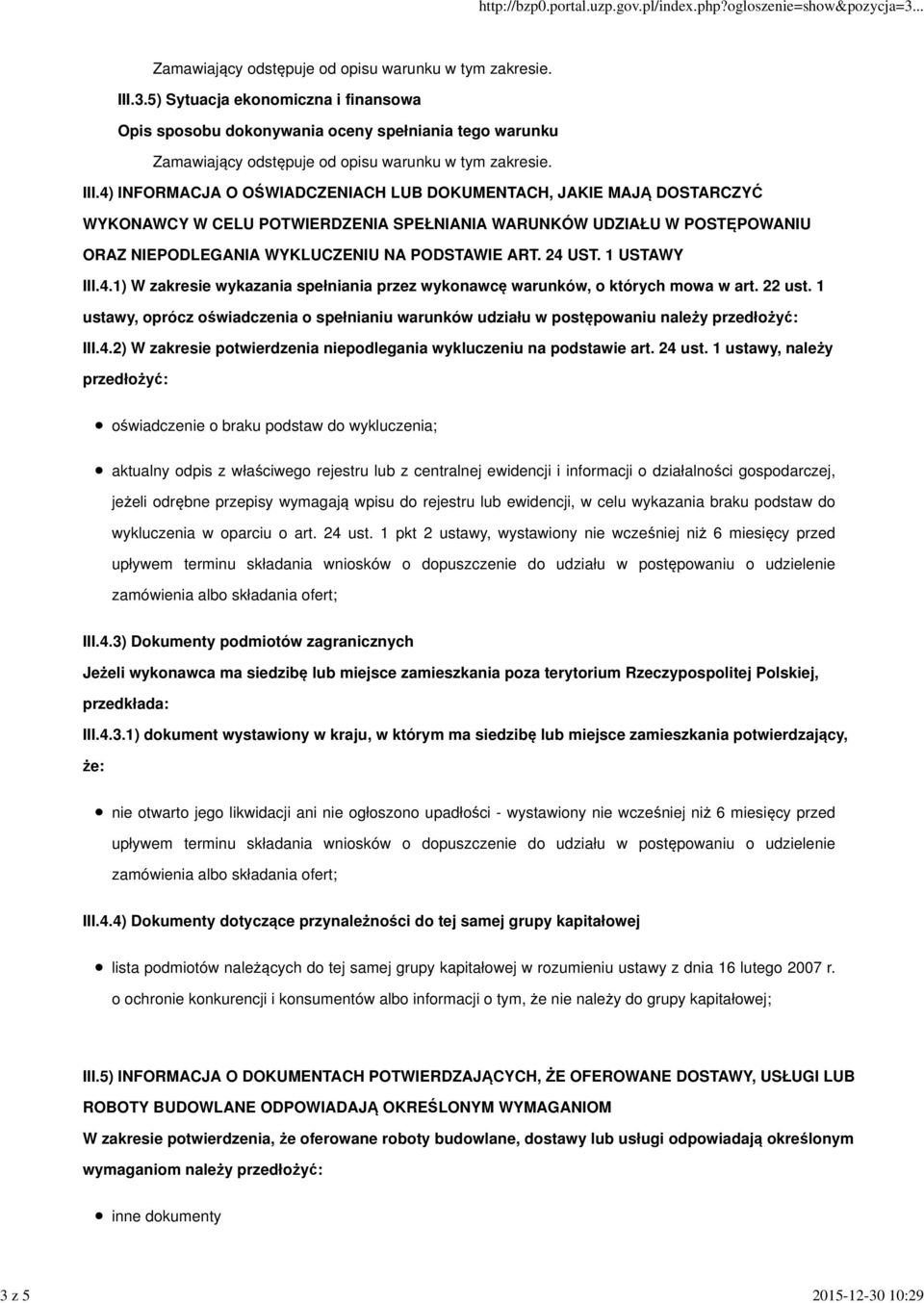 http://bzp0.portal.uzp.gov.pl/index.php?ogloszenie=show&pozycja=3...

Zamawiający odstępuje od opisu warunku w tym zakresie.

III.3.5) Sytuacja ekonomiczna i finansowa

Opis sposobu dokonywania oceny spełniania tego warunku

Zamawiający odstępuje od opisu warunku w tym zakresie.

III.4) INFORMACJA O OŚWIADCZENIACH LUB DOKUMENTACH, JAKIE MAJĄ DOSTARCZYĆ WYKONAWCY W CELU POTWIERDZENIA SPEŁNIANIA WARUNKÓW UDZIAŁU W POSTĘPOWANIU ORAZ NIEPODLEGANIA WYKLUCZENIU NA PODSTAWIE ART. 24 UST. 1 USTAWY

III.4.1) W zakresie wykazania spełniania przez wykonawcę warunków, o których mowa w art. 22 ust. 1 ustawy, oprócz oświadczenia o spełnianiu warunków udziału w postępowaniu należy przedłożyć:

III.4.2) W zakresie potwierdzenia niepodlegania wykluczeniu na podstawie art. 24 ust. 1 ustawy, należy przedłożyć:

oświadczenie o braku podstaw do wykluczenia;

aktualny odpis z właściwego rejestru lub z centralnej ewidencji i informacji o działalności gospodarczej, jeżeli odrębne przepisy wymagają wpisu do rejestru lub ewidencji, w celu wykazania braku podstaw do wykluczenia w oparciu o art. 24 ust. 1 pkt 2 ustawy, wystawiony nie wcześniej niż 6 miesięcy przed upływem terminu składania wniosków o dopuszczenie do udziału w postępowaniu o udzielenie zamówienia albo składania ofert;

III.4.3) Dokumenty podmiotów zagranicznych

Jeżeli wykonawca ma siedzibę lub miejsce zamieszkania poza terytorium Rzeczypospolitej Polskiej, przedkłada:

III.4.3.1) dokument wystawiony w kraju, w którym ma siedzibę lub miejsce zamieszkania potwierdzający, że:

nie otwarto jego likwidacji ani nie ogłoszono upadłości - wystawiony nie wcześniej niż 6 miesięcy przed upływem terminu składania wniosków o dopuszczenie do udziału w postępowaniu o udzielenie zamówienia albo składania ofert;

III.4.4) Dokumenty dotyczące przynależności do tej samej grupy kapitałowej

lista podmiotów należących do tej samej grupy kapitałowej w rozumieniu ustawy z dnia 16 lutego 2007 r. o ochronie konkurencji i konsumentów albo informacji o tym, że nie należy do grupy kapitałowej;

III.5) INFORMACJA O DOKUMENTACH POTWIERDZAJĄCYCH, ŻE OFEROWANE DOSTAWY, USŁUGI LUB ROBOTY BUDOWLANE ODPOWIADAJĄ OKREŚLONYM WYMAGANIOM

W zakresie potwierdzenia, że oferowane roboty budowlane, dostawy lub usługi odpowiadają określonym wymaganiom należy przedłożyć:

inne dokumenty

3 z 5

2015-12-30 10:29